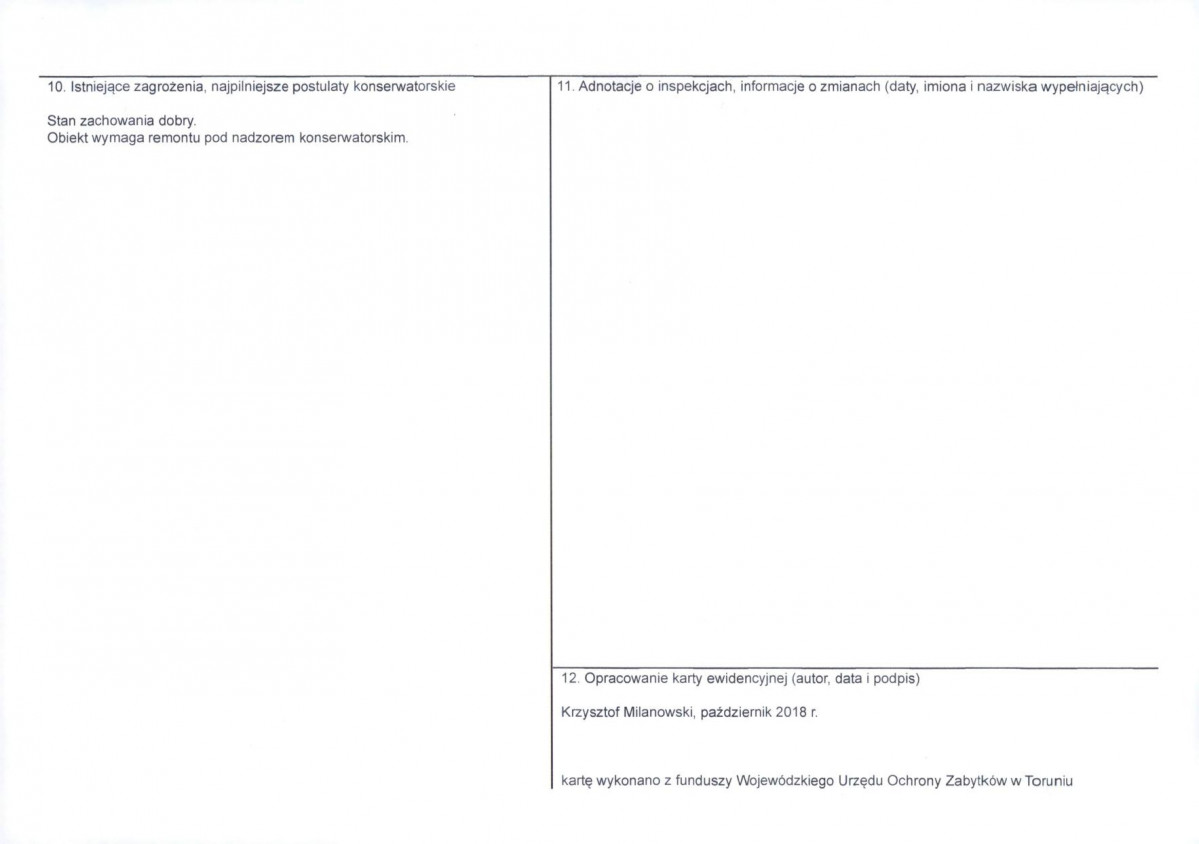 10. Istniejące zagrożenia, najpilniejsze postulaty konserwatorskie

Stan zachowania dobry.
Obiekt wymaga remontu pod nadzorem konserwatorskim.

11. Adnotacje o inspekcjach, informacje o zmianach (daty, imiona i nazwiska wypełniających)

12. Opracowanie karty ewidencyjnej (autor, data i podpis)

Krzysztof Milanowski, październik 2018 r.

kartę wykonano z funduszy Wojewódzkiego Urzędu Ochrony Zabytków w Toruniu